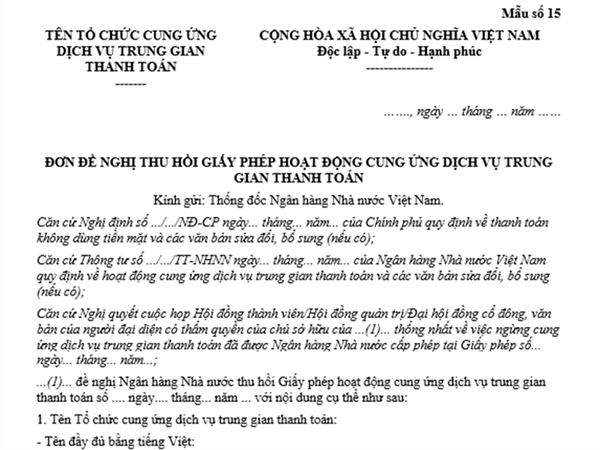 Mẫu số 15

TÊN TỔ CHỨC CUNG ỨNG DỊCH VỤ TRUNG GIAN THANH TOÁN
-------

CỘNG HÒA XÃ HỘI CHỦ NGHĨA VIỆT NAM
Độc lập - Tự do - Hạnh phúc
---------------

……., ngày … tháng … năm ……

ĐƠN ĐỀ NGHỊ THU HỒI GIẤY PHÉP HOẠT ĐỘNG CUNG ỨNG DỊCH VỤ TRUNG GIAN THANH TOÁN

Kính gửi: Thống đốc Ngân hàng Nhà nước Việt Nam.

Căn cứ Nghị định số .../.../NĐ-CP ngày... tháng... năm... của Chính phủ quy định về thanh toán không dùng tiền mặt và các văn bản sửa đổi, bổ sung (nếu có);

Căn cứ Thông tư số .../.../TT-NHNN ngày... tháng... năm... của Ngân hàng Nhà nước Việt Nam quy định về hoạt động cung ứng dịch vụ trung gian thanh toán và các văn bản sửa đổi, bổ sung (nếu có);

Căn cứ Nghị quyết cuộc họp Hội đồng thành viên/Hội đồng quản trị/Đại hội đồng cổ đông, văn bản của người đại diện có thẩm quyền của chủ sở hữu của ...(1)... thống nhất về việc ngừng cung ứng dịch vụ trung gian thanh toán đã được Ngân hàng Nhà nước cấp phép tại Giấy phép số... ngày... tháng... năm...;

...(1)... đề nghị Ngân hàng Nhà nước thu hồi Giấy phép hoạt động cung ứng dịch vụ trung gian thanh toán số .... ngày.... tháng... năm ... với nội dung cụ thể như sau:

1. Tên Tổ chức cung ứng dịch vụ trung gian thanh toán:

- Tên đầy đủ bằng tiếng Việt: